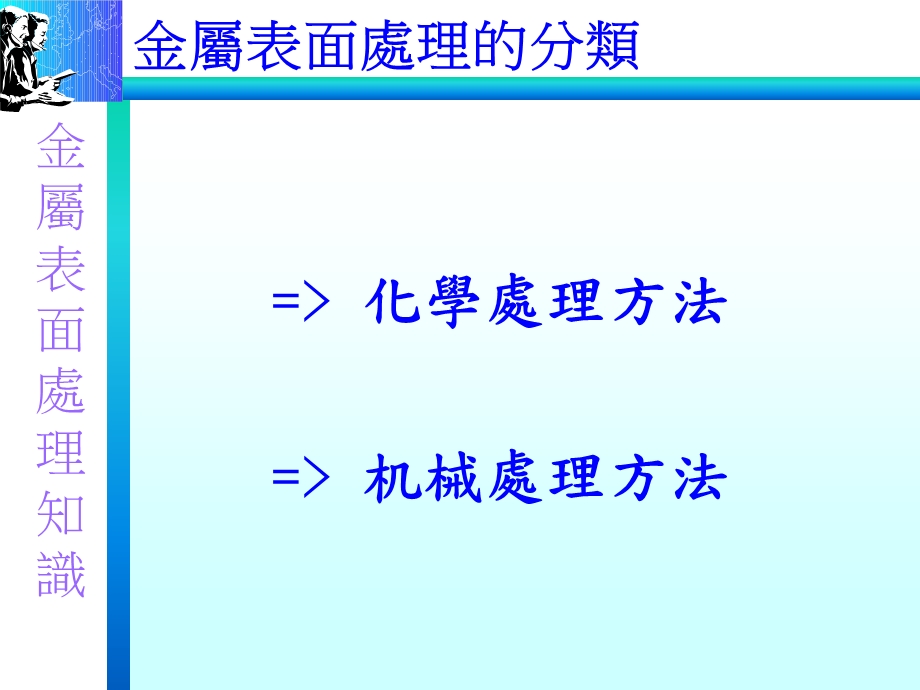 金屬表面處理的分類

金屬表面處理知識

=> 化學處理方法

=> 机械處理方法